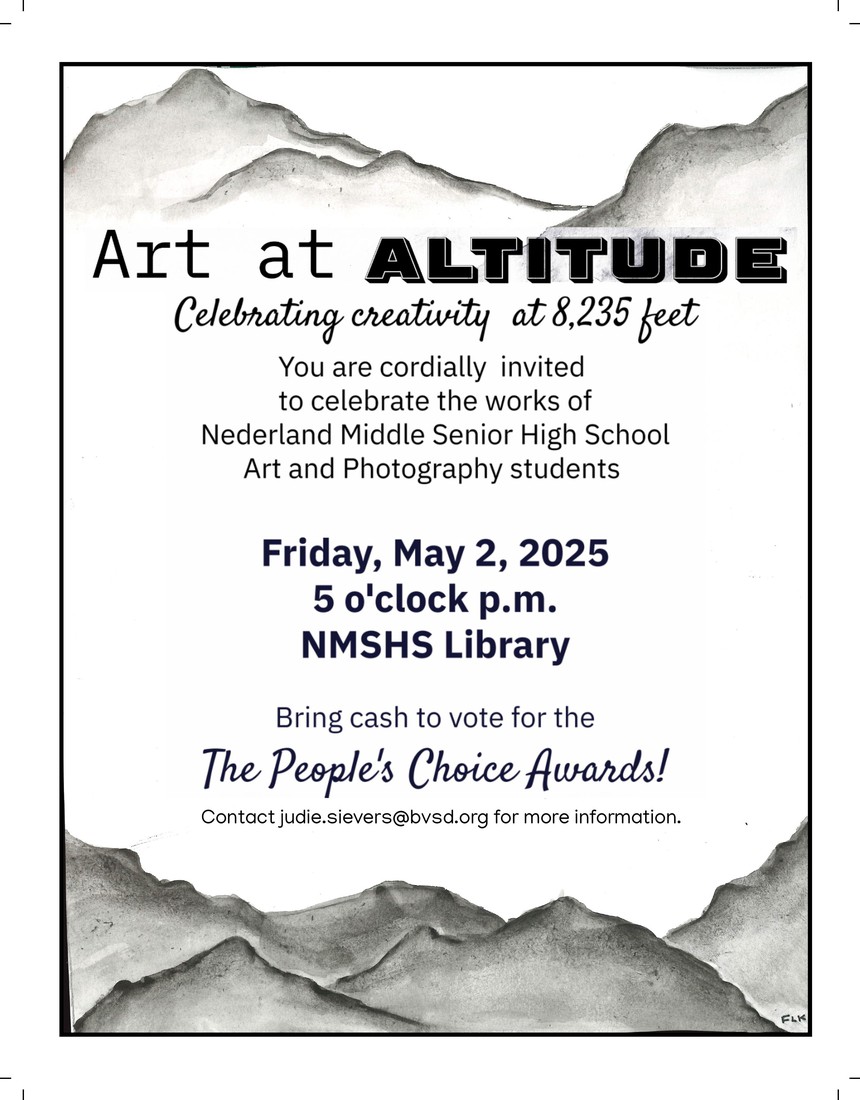 Art at ALTITUDE

Celebrating creativity at 8,235 feet

You are cordially invited to celebrate the works of Nederland Middle Senior High School Art and Photography students

Friday, May 2, 2025
5 o'clock p.m.
NMSHS Library

Bring cash to vote for the

The People's Choice Awards!

Contact judie.sievers@bvsd.org for more information.

FLK